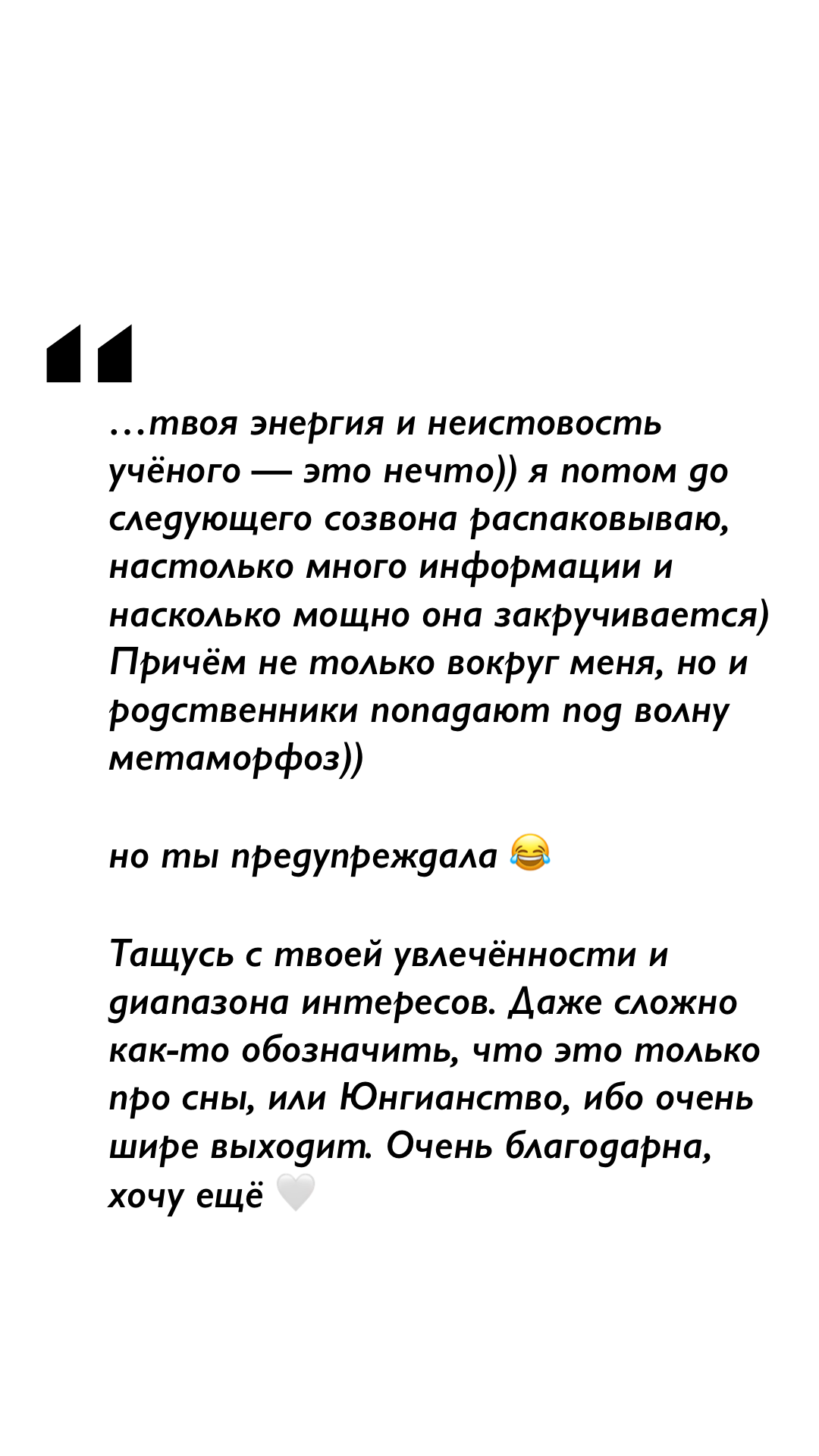 “

…твоя энергия и неистовость учёного — это нечто)) я потом до следующего созвона распаковываю, настолько много информации и насколько мощно она закручивается) Причём не только вокруг меня, но и родственники попадают под волну метаморфоз))

но ты предупреждала 😂

Тащусь с твоей увлечённости и диапазона интересов. Даже сложно как-то обозначить, что это только про сны, или Юнгианство, ибо очень шире выходит. Очень благодарна, хочу ещё 🤍